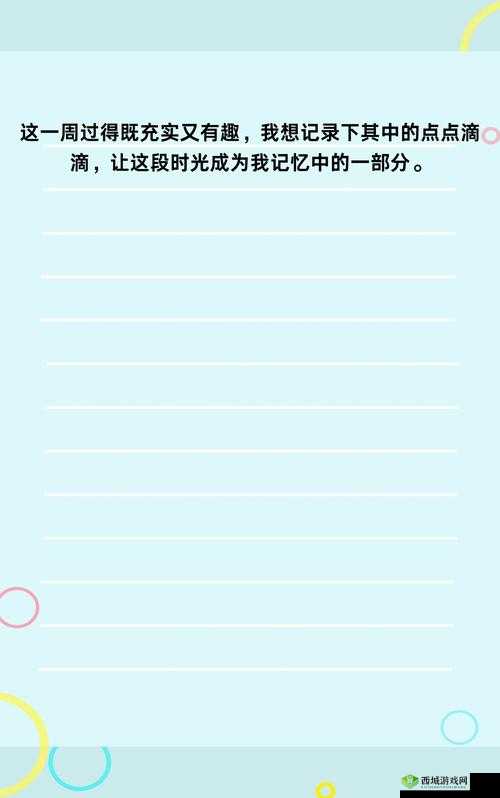 这一周过得既充实又有趣，我想记录下其中的点点滴滴，让这段时光成为我记忆中的一部分。

西城游戏网